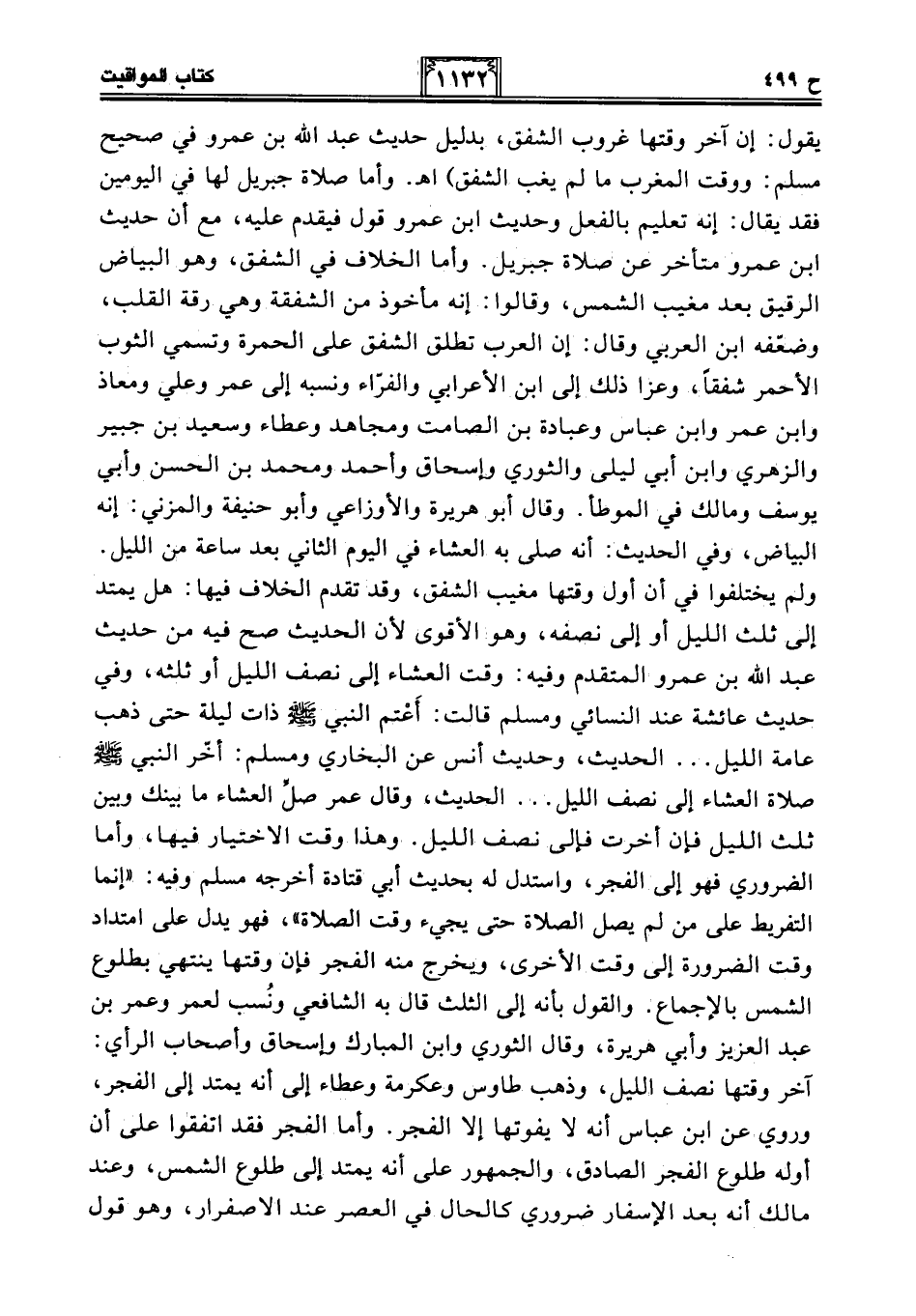 ح ٤٩٩

١١٣٢

كتاب المواقيت

يقول: إن آخر وقتها غروب الشفق، بدليل حديث عبد الله بن عمرو في صحيح مسلم: ووقت المغرب ما لم يغب الشفق) اهـ. وأما صلاة جبريل لها في اليومين فقد يقال: إنه تعليم بالفعل وحديث ابن عمرو قول فيقدم عليه، مع أن حديث ابن عمرو متأخر عن صلاة جبريل. وأما الخلاف في الشفق، وهو البياض الرقيق بعد مغيب الشمس، وقالوا: إنه مأخوذ من الشفقة وهي رقة القلب، وضعّفه ابن العربي وقال: إن العرب تطلق الشفق على الحمرة وتسمي الثوب الأحمر شفقاً، وعزا ذلك إلى ابن الأعرابي والفرّاء ونسبه إلى عمر وعلي ومعاذ وابن عمر وابن عباس وعبادة بن الصامت ومجاهد وعطاء وسعيد بن جبير والزهري وابن أبي ليلى والثوري وإسحاق وأحمد ومحمد بن الحسن وأبي يوسف ومالك في الموطأ. وقال أبو هريرة والأوزاعي وأبو حنيفة والمزني: إنه البياض، وفي الحديث: أنه صلى به العشاء في اليوم الثاني بعد ساعة من الليل. ولم يختلفوا في أن أول وقتها مغيب الشفق، وقد تقدم الخلاف فيها: هل يمتد إلى ثلث الليل أو إلى نصفه، وهو الأقوى لأن الحديث صح فيه من حديث عبد الله بن عمرو المتقدم وفيه: وقت العشاء إلى نصف الليل أو ثلثه، وفي حديث عائشة عند النسائي ومسلم قالت: أعْتم النبي ﷺ ذات ليلة حتى ذهب عامة الليل... الحديث، وحديث أنس عن البخاري ومسلم: أخّر النبي ﷺ صلاة العشاء إلى نصف الليل... الحديث، وقال عمر صلِّ العشاء ما بينك وبين ثلث الليل فإن أخرت فإلى نصف الليل. وهذا وقت الاختيار فيها، وأما الضروري فهو إلى الفجر، واستدل له بحديث أبي قتادة أخرجه مسلم وفيه: «إنما التفريط على من لم يصل الصلاة حتى يجيء وقت الصلاة»، فهو يدل على امتداد وقت الضرورة إلى وقت الأخرى، ويخرج منه الفجر فإن وقتها ينتهي بطلوع الشمس بالإجماع. والقول بأنه إلى الثلث قال به الشافعي ونُسب لعمر وعمر بن عبد العزيز وأبي هريرة، وقال الثوري وابن المبارك وإسحاق وأصحاب الرأي: آخر وقتها نصف الليل، وذهب طاوس وعكرمة وعطاء إلى أنه يمتد إلى الفجر، وروي عن ابن عباس أنه لا يفوتها إلا الفجر. وأما الفجر فقد اتفقوا على أن أوله طلوع الفجر الصادق، والجمهور على أنه يمتد إلى طلوع الشمس، وعند مالك أنه بعد الإسفار ضروري كالحال في العصر عند الاصفرار، وهو قول